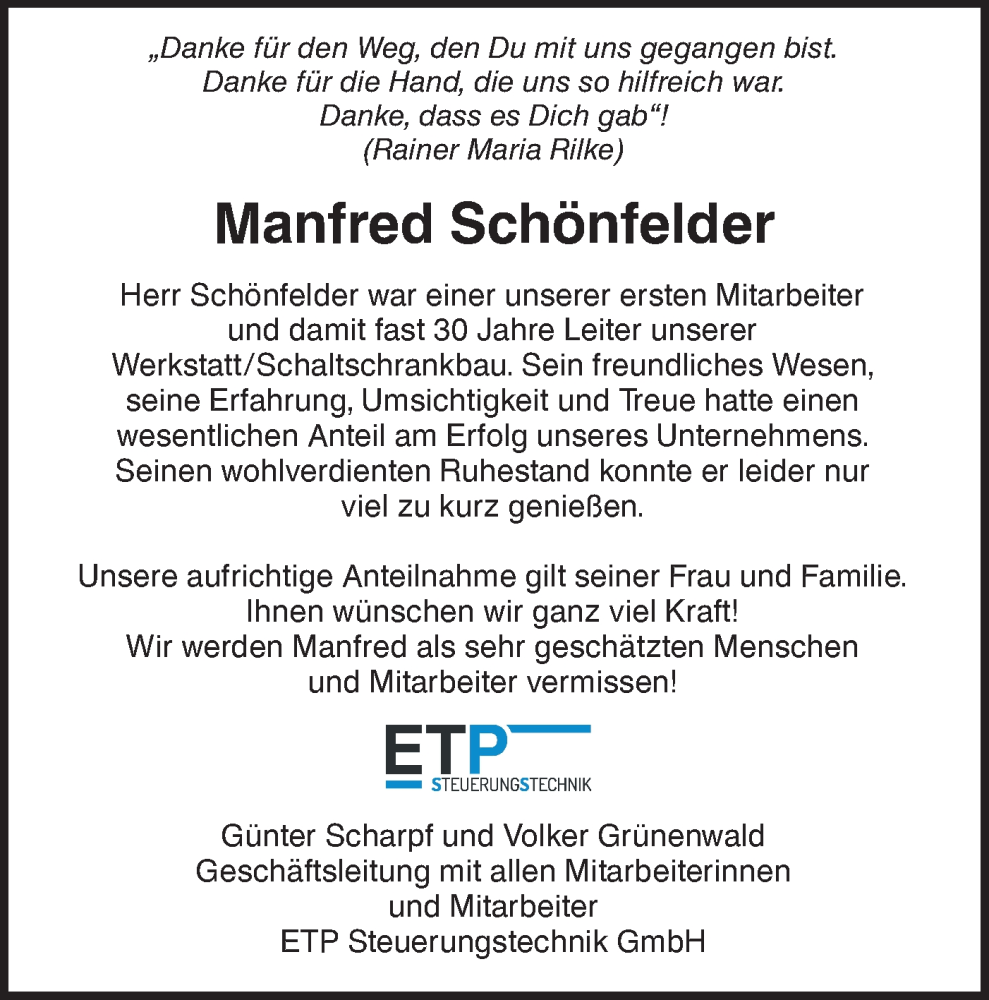 „Danke für den Weg, den Du mit uns gegangen bist.
Danke für die Hand, die uns so hilfreich war.
Danke, dass es Dich gab“!
(Rainer Maria Rilke)

Manfred Schönfelder

Herr Schönfelder war einer unserer ersten Mitarbeiter und damit fast 30 Jahre Leiter unserer Werkstatt/Schaltschrankbau. Sein freundliches Wesen, seine Erfahrung, Umsichtigkeit und Treue hatte einen wesentlichen Anteil am Erfolg unseres Unternehmens. Seinen wohlverdienten Ruhestand konnte er leider nur viel zu kurz genießen.

Unsere aufrichtige Anteilnahme gilt seiner Frau und Familie. Ihnen wünschen wir ganz viel Kraft! Wir werden Manfred als sehr geschätzten Menschen und Mitarbeiter vermissen!

ETP
STEUERUNGSTECHNIK

Günter Scharpf und Volker Grünenwald
Geschäftsleitung mit allen Mitarbeiterinnen und Mitarbeiter
ETP Steuerungstechnik GmbH